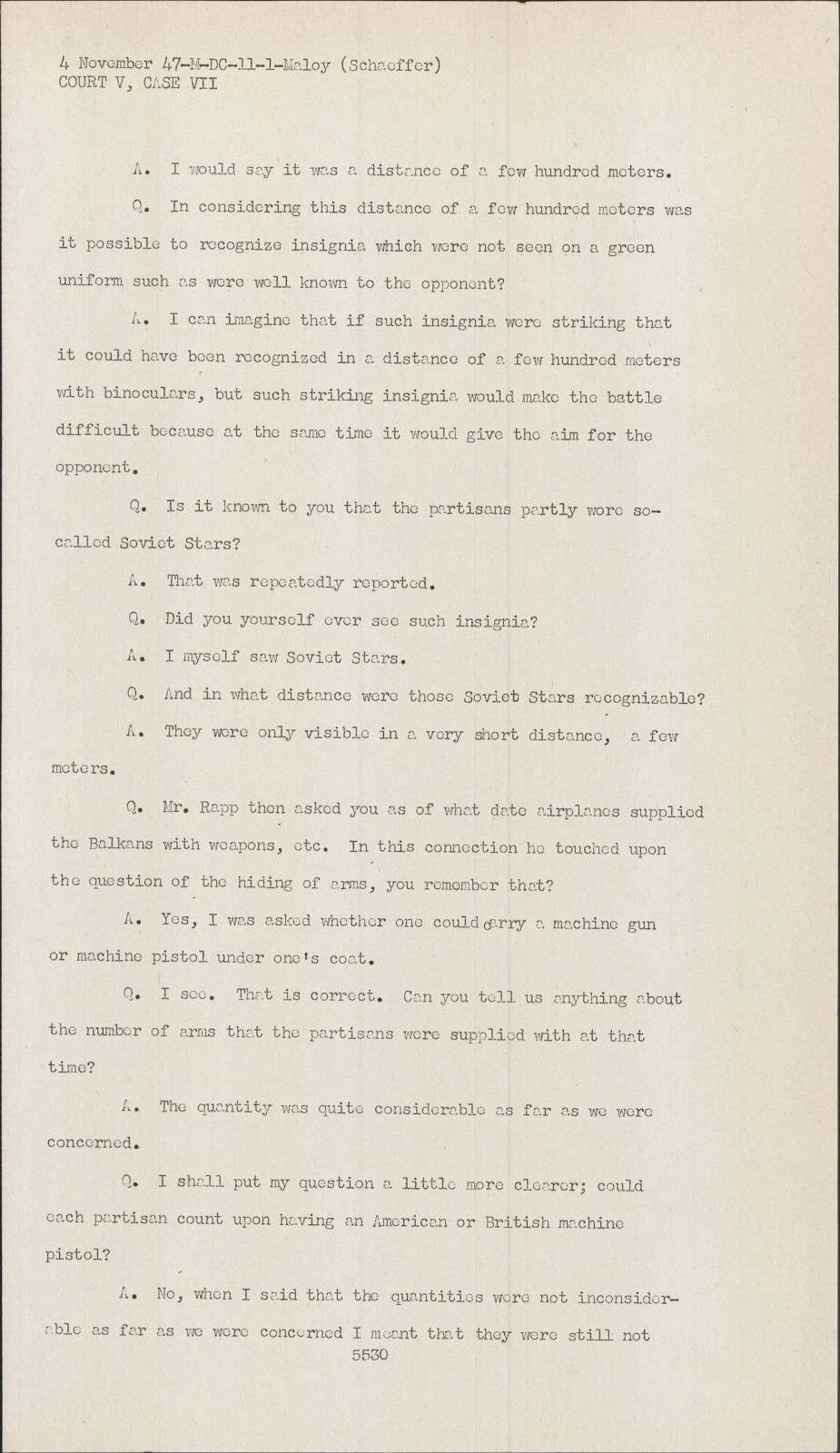 4 November 47-M-DC-11-1-Maloy (Schaeffer)
COURT V, CASE VII

A. I would say it was a distance of a few hundred meters.

Q. In considering this distance of a few hundred meters was it possible to recognize insignia which were not seen on a green uniform such as were well known to the opponent?

A. I can imagine that if such insignia were striking that it could have been recognized in a distance of a few hundred meters with binoculars, but such striking insignia would make the battle difficult because at the same time it would give the aim for the opponent.

Q. Is it known to you that the partisans partly wore so-called Soviet Stars?

A. That was repeatedly reported.

Q. Did you yourself ever see such insignia?

A. I myself saw Soviet Stars.

Q. And in what distance were those Soviet Stars recognizable?

A. They were only visible in a very short distance, a few meters.

Q. Mr. Rapp then asked you as of what date airplanes supplied the Balkans with weapons, etc. In this connection he touched upon the question of the hiding of arms, you remember that?

A. Yes, I was asked whether one could carry a machine gun or machine pistol under one's coat.

Q. I see. That is correct. Can you tell us anything about the number of arms that the partisans were supplied with at that time?

A. The quantity was quite considerable as far as we were concerned.

Q. I shall put my question a little more clearer; could each partisan count upon having an American or British machine pistol?

A. No, when I said that the quantities were not inconsiderable as far as we were concerned I meant that they were still not

5530